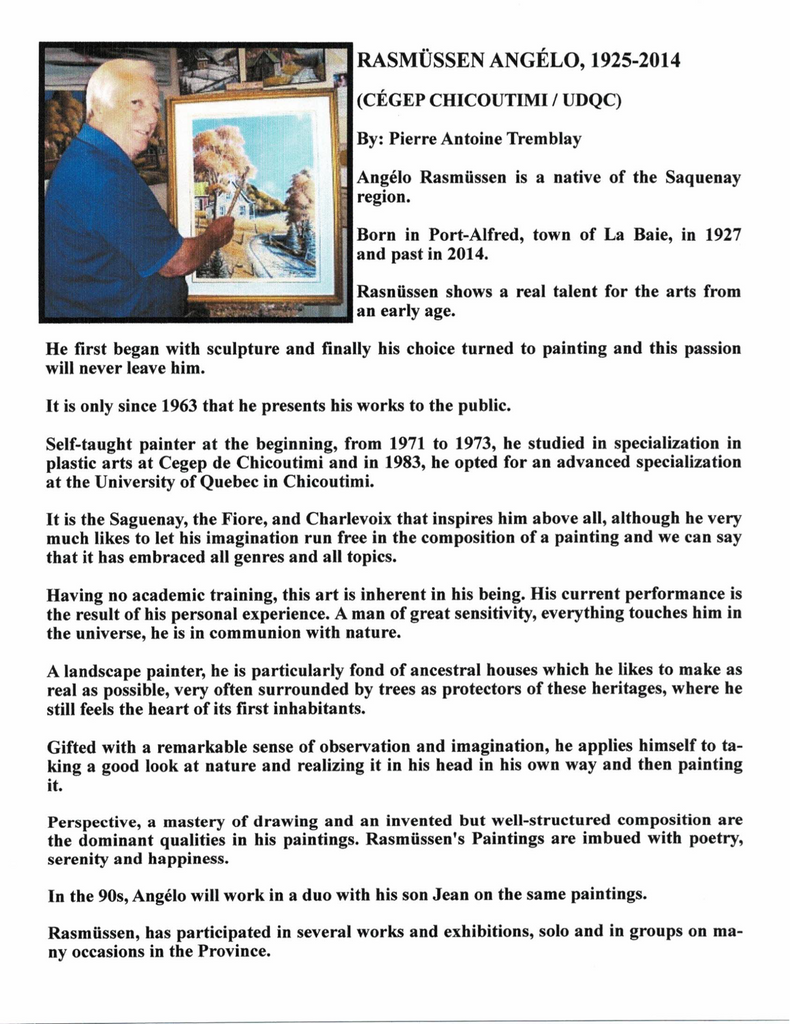 RASMÜSSEN ANGÉLO, 1925-2014

(CÉGEP CHICOUTIMI / UDQC)

By: Pierre Antoine Tremblay

Angélo Rasmüssen is a native of the Saquenay region.

Born in Port-Alfred, town of La Baie, in 1927 and past in 2014.

Rasnüssen shows a real talent for the arts from an early age.

He first began with sculpture and finally his choice turned to painting and this passion will never leave him.

It is only since 1963 that he presents his works to the public.

Self-taught painter at the beginning, from 1971 to 1973, he studied in specialization in plastic arts at Cegep de Chicoutimi and in 1983, he opted for an advanced specialization at the University of Quebec in Chicoutimi.

It is the Saguenay, the Fiore, and Charlevoix that inspires him above all, although he very much likes to let his imagination run free in the composition of a painting and we can say that it has embraced all genres and all topics.

Having no academic training, this art is inherent in his being. His current performance is the result of his personal experience. A man of great sensitivity, everything touches him in the universe, he is in communion with nature.

A landscape painter, he is particularly fond of ancestral houses which he likes to make as real as possible, very often surrounded by trees as protectors of these heritages, where he still feels the heart of its first inhabitants.

Gifted with a remarkable sense of observation and imagination, he applies himself to taking a good look at nature and realizing it in his head in his own way and then painting it.

Perspective, a mastery of drawing and an invented but well-structured composition are the dominant qualities in his paintings. Rasmüssen's Paintings are imbued with poetry, serenity and happiness.

In the 90s, Angélo will work in a duo with his son Jean on the same paintings.

Rasmüssen, has participated in several works and exhibitions, solo and in groups on many occasions in the Province.